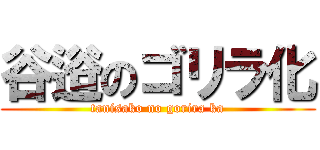 谷迫のゴリラ化
tanisako no gorira ka